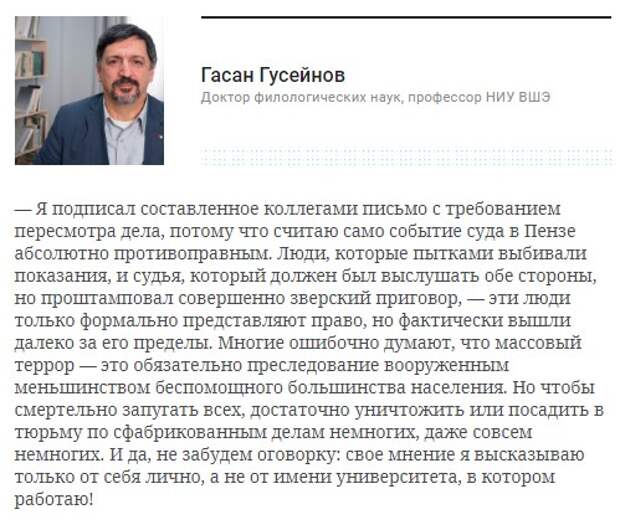 Гасан Гусейнов
Доктор филологических наук, профессор НИУ ВШЭ

— Я подписал составленное коллегами письмо с требованием пересмотра дела, потому что считаю само событие суда в Пензе абсолютно противоправным. Люди, которые пытками выбивали показания, и судья, который должен был выслушать обе стороны, но проштамповал совершенно зверский приговор, — эти люди только формально представляют право, но фактически вышли далеко за его пределы. Многие ошибочно думают, что массовый террор — это обязательно преследование вооруженным меньшинством беспомощного большинства населения. Но чтобы смертельно запугать всех, достаточно уничтожить или посадить в тюрьму по сфабрикованным делам немногих, даже совсем немногих. И да, не забудем оговорку: свое мнение я высказываю только от себя лично, а не от имени университета, в котором работаю!